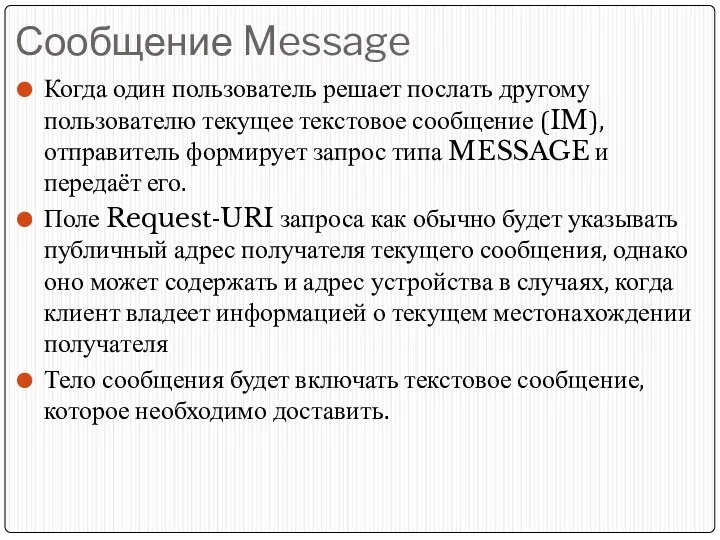 Сообщение Message

Когда один пользователь решает послать другому пользователю текущее текстовое сообщение (IM), отправитель формирует запрос типа MESSAGE и передаёт его.

Поле Request-URI запроса как обычно будет указывать публичный адрес получателя текущего сообщения, однако оно может содержать и адрес устройства в случаях, когда клиент владеет информацией о текущем местонахождении получателя

Тело сообщения будет включать текстовое сообщение, которое необходимо доставить.